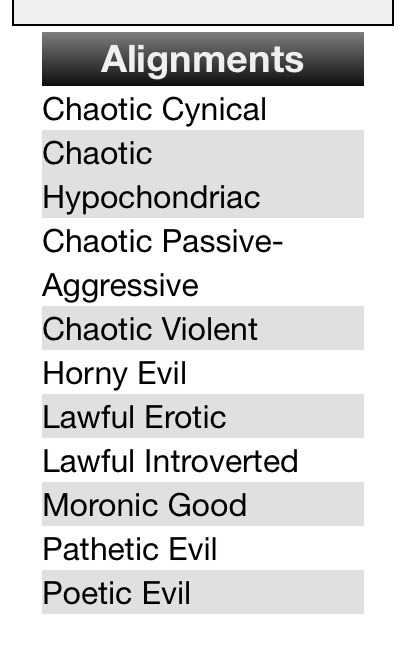 | Alignments |
|---|
| Chaotic Cynical |
| Chaotic Hypochondriac |
| Chaotic Passive-Aggressive |
| Chaotic Violent |
| Horny Evil |
| Lawful Erotic |
| Lawful Introverted |
| Moronic Good |
| Pathetic Evil |
| Poetic Evil |